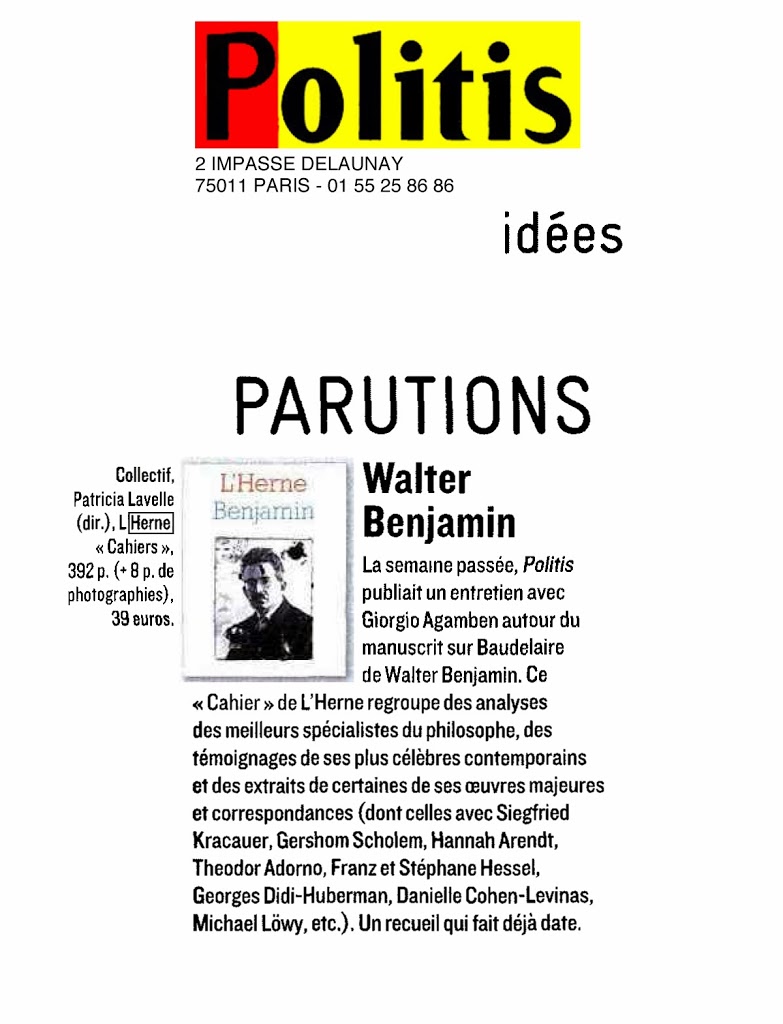 Politis
2 IMPASSE DELAUNAY
75011 PARIS - 01 55 25 86 86

idées

PARUTIONS

Collectif, Patricia Lavelle (dir.), L'Herne « Cahiers », 392 p. (+ 8 p. de photographies), 39 euros.

L'Herne
Benjamin

Walter Benjamin

La semaine passée, Politis publiait un entretien avec Giorgio Agamben autour du manuscrit sur Baudelaire de Walter Benjamin. Ce « Cahier » de L'Herne regroupe des analyses des meilleurs spécialistes du philosophe, des témoignages de ses plus célèbres contemporains et des extraits de certaines de ses œuvres majeures et correspondances (dont celles avec Siegfried Kracauer, Gershom Scholem, Hannah Arendt, Theodor Adorno, Franz et Stéphane Hessel, Georges Didi-Huberman, Danielle Cohen-Levinas, Michael Löwy, etc.). Un recueil qui fait déjà date.